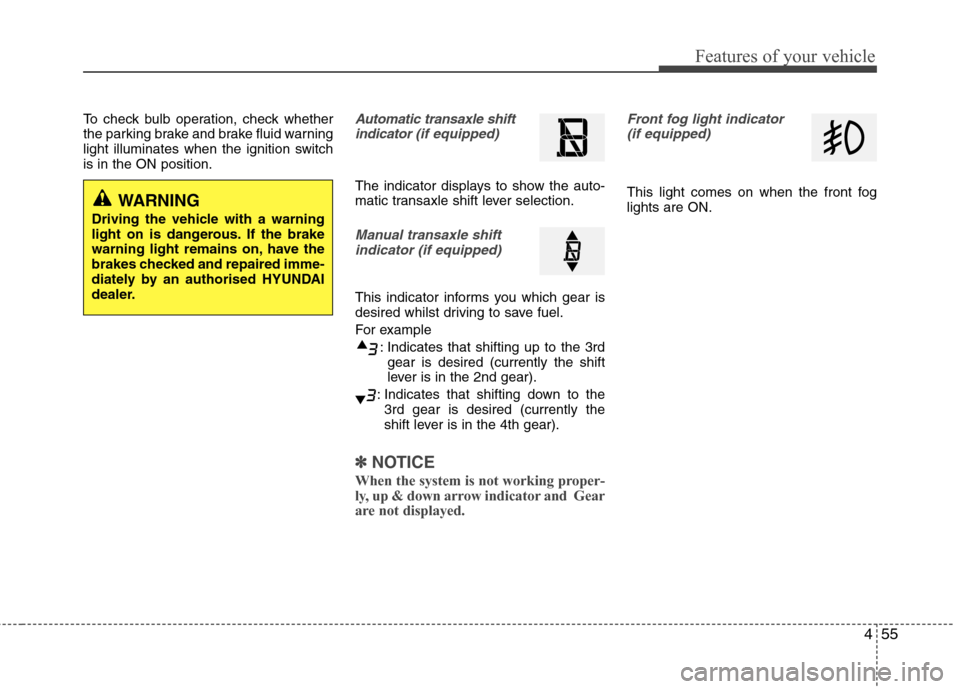 Features of your vehicle

To check bulb operation, check whether the parking brake and brake fluid warning light illuminates when the ignition switch is in the ON position.

WARNING
Driving the vehicle with a warning light on is dangerous. If the brake warning light remains on, have the brakes checked and repaired immediately by an authorised HYUNDAI dealer.

Automatic transaxle shift indicator (if equipped)

The indicator displays to show the automatic transaxle shift lever selection.

Manual transaxle shift indicator (if equipped)

This indicator informs you which gear is desired whilst driving to save fuel.

For example

▲3 : Indicates that shifting up to the 3rd gear is desired (currently the shift lever is in the 2nd gear).

▼3 : Indicates that shifting down to the 3rd gear is desired (currently the shift lever is in the 4th gear).

✽ NOTICE
When the system is not working properly, up & down arrow indicator and Gear are not displayed.

Front fog light indicator (if equipped)

This light comes on when the front fog lights are ON.

4 55

carmanualsonline.info